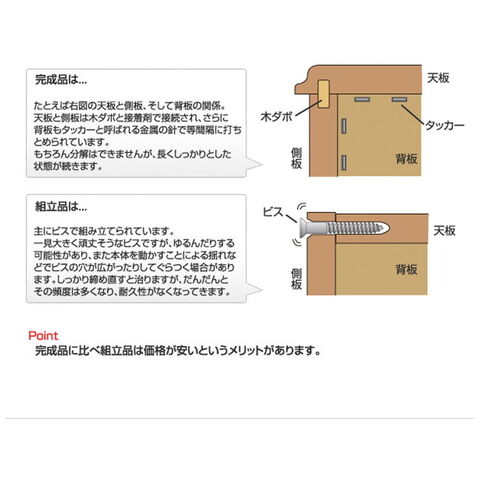 完成品は…

たとえば右図の天板と側板、そして背板の関係。天板と側板は木ダボと接着剤で接続され、さらに背板もタッカーと呼ばれる金属の針で等間隔に打ちとめられています。
もちろん分解はできませんが、長くしっかりとした状態が続きます。

天板
木ダボ
タッカー
側板
背板

組立品は…

主にビスで組み立てられています。
一見大きく頑丈そうなビスですが、ゆるんだりする可能性があり、また本体を動かすことによる揺れなどでビスの穴が広がったりしてぐらつく場合があります。しっかり締め直すと治りますが、だんだんとその頻度は多くなり、耐久性がなくなってきます。

ビス
天板
側板
背板

Point
完成品に比べ組立品は価格が安いというメリットがあります。